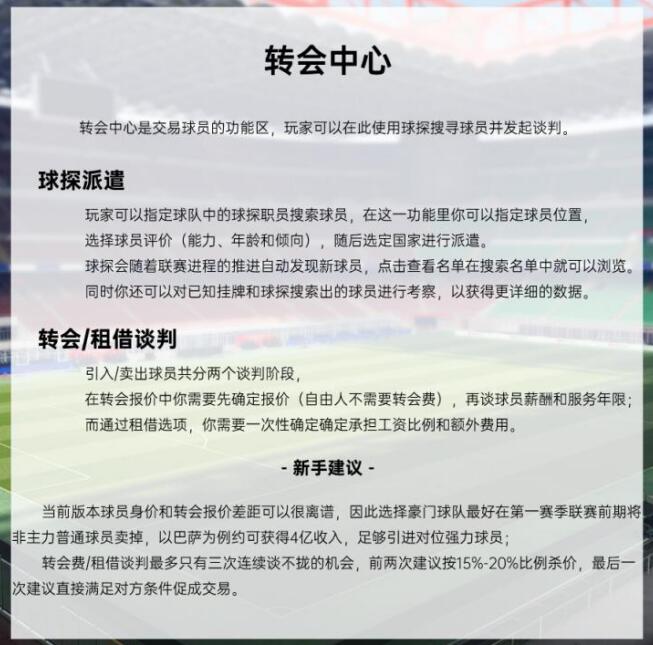 转会中心

转会中心是交易球员的功能区，玩家可以在此使用球探搜寻球员并发起谈判。

球探派遣

玩家可以指定球队中的球探职员搜索球员，在这一功能里你可以指定球员位置，

选择球员评价（能力、年龄和倾向），随后选定国家进行派遣。

球探会随着联赛进程的推进自动发现新球员，点击查看名单在搜索名单中就可以浏览。

同时你还可以对已知挂牌和球探搜索出的球员进行考察，以获得更详细的数据。

转会/租借谈判

引入/卖出球员共分两个谈判阶段，

在转会报价中你需要先确定报价（自由人不需要转会费），再谈球员薪酬和服务年限；

而通过租借选项，你需要一次性确定确定承担工资比例和额外费用。

- 新手建议 -

当前版本球员身价和转会报价差距可以很离谱，因此选择豪门球队最好在第一赛季联赛前期将非主力普通球员卖掉，以巴萨为例约可获得4亿收入，足够引进对位强力球员；

转会费/租借谈判最多只有三次连续谈不拢的机会，前两次建议按15%-20%比例杀价，最后一次建议直接满足对方条件促成交易。